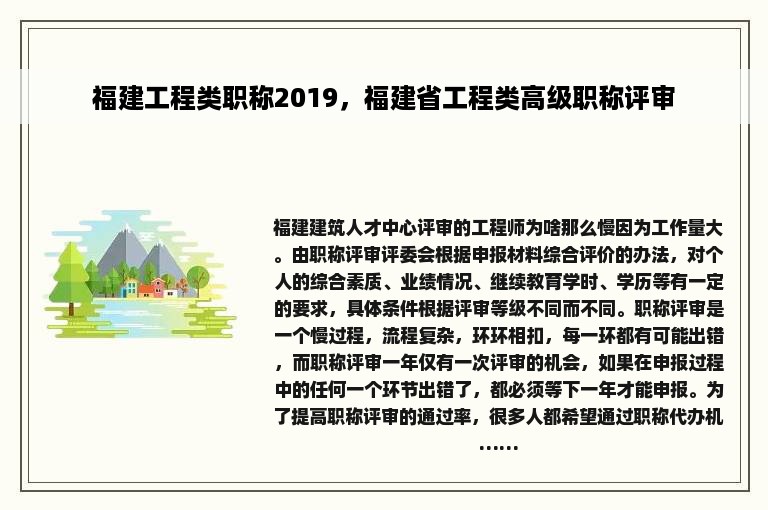 福建工程类职称2019，福建省工程类高级职称评审

福建建筑人才中心评审的工程师为啥那么慢因为工作量大。由职称评审评委会根据申报材料综合评价的办法，对个人的综合素质、业绩情况、继续教育学时、学历等有一定的要求，具体条件根据评审等级不同而不同。职称评审是一个慢过程，流程复杂，环环相扣，每一环都有可能出错，而职称评审一年仅有一次评审的机会，如果在申报过程中的任何一个环节出错了，都必须等下一年才能申报。为了提高职称评审的通过率，很多人都希望通过职称代办机……